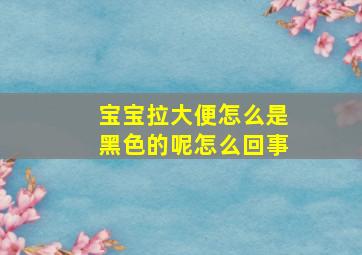 宝宝拉大便怎么是黑色的呢怎么回事